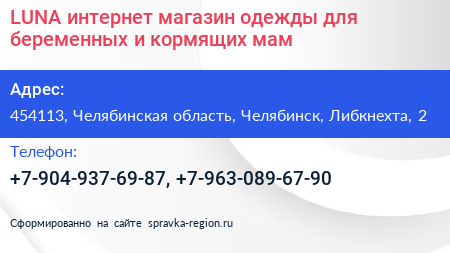 LUNA интернет магазин одежды для беременных и кормящих мам

Адрес:

454113, Челябинская область, Челябинск, Либкнехта, 2

Телефон:

+7-904-937-69-87, +7-963-089-67-90

Сформированно на сайте spravka-region.ru